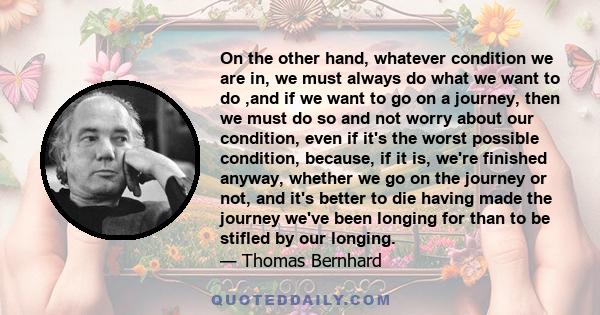 On the other hand, whatever condition we are in, we must always do what we want to do ,and if we want to go on a journey, then we must do so and not worry about our condition, even if it's the worst possible condition, because, if it is, we're finished anyway, whether we go on the journey or not, and it's better to die having made the journey we've been longing for than to be stifled by our longing.
— Thomas Bernhard

QUOTEDDAILY.COM